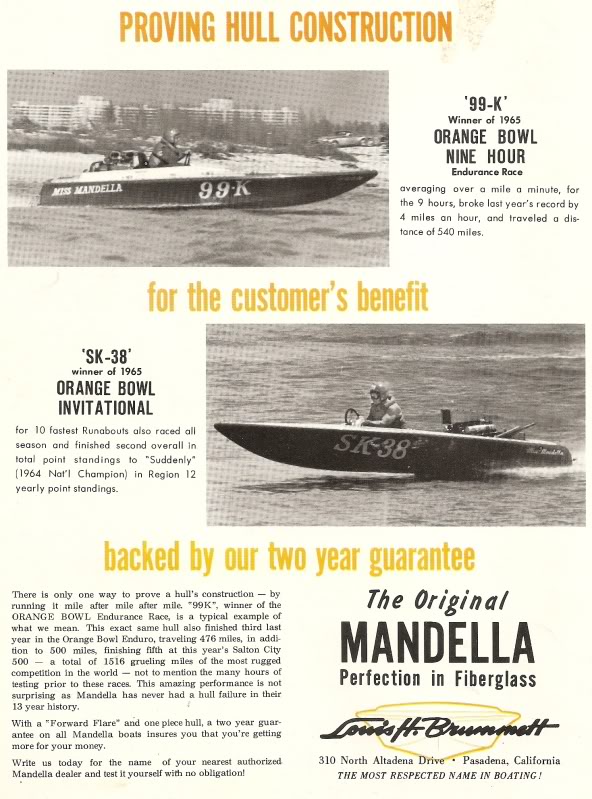 PROVING HULL CONSTRUCTION

MISS MANDELLA 99-K

'99-K'
Winner of 1965
ORANGE BOWL
NINE HOUR
Endurance Race

averaging over a mile a minute, for the 9 hours, broke last year's record by 4 miles an hour, and traveled a distance of 540 miles.

for the customer's benefit

'SK-38'
winner of 1965
ORANGE BOWL
INVITATIONAL

for 10 fastest Runabouts also raced all season and finished second overall in total point standings to "Suddenly" (1964 Nat'l Champion) in Region 12 yearly point standings.

SK-38

backed by our two year guarantee

There is only one way to prove a hull's construction — by running it mile after mile after mile. "99K", winner of the ORANGE BOWL Endurance Race, is a typical example of what we mean. This exact same hull also finished third last year in the Orange Bowl Enduro, traveling 476 miles, in addition to 500 miles, finishing fifth at this year's Salton City 500 — a total of 1516 grueling miles of the most rugged competition in the world — not to mention the many hours of testing prior to these races. This amazing performance is not surprising as Mandella has never had a hull failure in their 13 year history.

With a "Forward Flare" and one piece hull, a two year guarantee on all Mandella boats insures you that you're getting more for your money.

Write us today for the name of your nearest authorized Mandella dealer and test it yourself with no obligation!

The Original
MANDELLA
Perfection in Fiberglass

Louis H. Brummett

310 North Altadena Drive • Pasadena, California
THE MOST RESPECTED NAME IN BOATING!